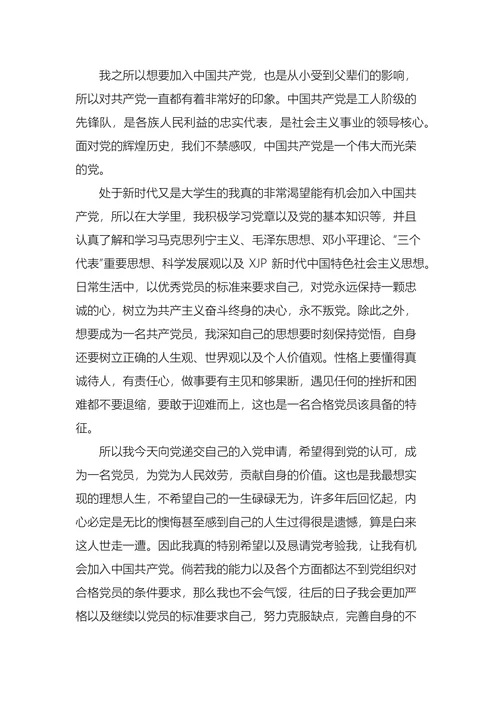 我之所以想要加入中国共产党，也是从小受到父辈们的影响，所以对共产党一直都有着非常好的印象。中国共产党是工人阶级的先锋队，是各族人民利益的忠实代表，是社会主义事业的领导核心。面对党的辉煌历史，我们不禁感叹，中国共产党是一个伟大而光荣的党。

处于新时代又是大学生的我真的非常渴望能有机会加入中国共产党，所以在大学里，我积极学习党章以及党的基本知识等，并且认真了解和学习马克思列宁主义、毛泽东思想、邓小平理论、“三个代表”重要思想、科学发展观以及 XJP 新时代中国特色社会主义思想。日常生活中，以优秀党员的标准来要求自己，对党永远保持一颗忠诚的心，树立为共产主义奋斗终身的决心，永不叛党。除此之外，想要成为一名共产党员，我深知自己的思想要时刻保持觉悟，自身还要树立正确的人生观、世界观以及个人价值观。性格上要懂得真诚待人，有责任心，做事要有主见和够果断，遇见任何的挫折和困难都不要退缩，要敢于迎难而上，这也是一名合格党员该具备的特征。

所以我今天向党递交自己的入党申请，希望得到党的认可，成为一名党员，为党为人民效劳，贡献自身的价值。这也是我最想实现的理想人生，不希望自己的一生碌碌无为，许多年后回忆起，内心必定是无比的懊悔甚至感到自己的人生过得很是遗憾，算是白来这人世走一遭。因此我真的特别希望以及恳请党考验我，让我有机会加入中国共产党。倘若我的能力以及各个方面都达不到党组织对合格党员的条件要求，那么我也不会气馁，往后的日子我会更加严格以及继续以党员的标准要求自己，努力克服缺点，完善自身的不